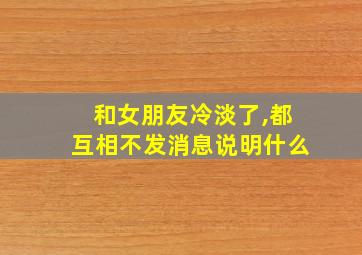 和女朋友冷淡了,都互相不发消息说明什么